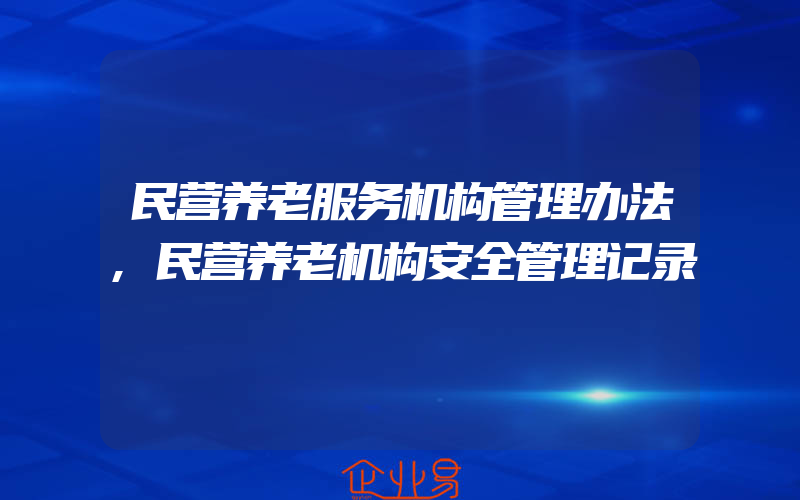 民营养老服务机构管理办法，民营养老机构安全管理记录

企业易